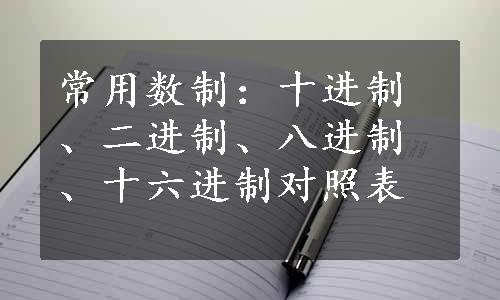 常用数制：十进制、二进制、八进制、十六进制对照表